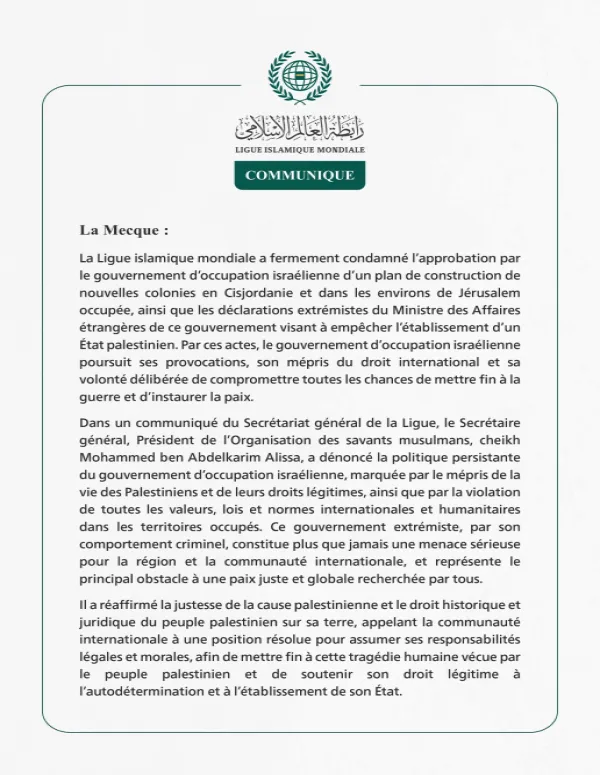 رابطة العالم الإسلامي
LIGUE ISLAMIQUE MONDIALE

COMMUNIQUE

La Mecque :

La Ligue islamique mondiale a fermement condamné l'approbation par le gouvernement d'occupation israélienne d'un plan de construction de nouvelles colonies en Cisjordanie et dans les environs de Jérusalem occupée, ainsi que les déclarations extrémistes du Ministre des Affaires étrangères de ce gouvernement visant à empêcher l'établissement d'un État palestinien. Par ces actes, le gouvernement d'occupation israélienne poursuit ses provocations, son mépris du droit international et sa volonté délibérée de compromettre toutes les chances de mettre fin à la guerre et d'instaurer la paix.

Dans un communiqué du Secrétariat général de la Ligue, le Secrétaire général, Président de l'Organisation des savants musulmans, cheikh Mohammed ben Abdelkarim Alissa, a dénoncé la politique persistante du gouvernement d'occupation israélienne, marquée par le mépris de la vie des Palestiniens et de leurs droits légitimes, ainsi que par la violation de toutes les valeurs, lois et normes internationales et humanitaires dans les territoires occupés. Ce gouvernement extrémiste, par son comportement criminel, constitue plus que jamais une menace sérieuse pour la région et la communauté internationale, et représente le principal obstacle à une paix juste et globale recherchée par tous.

Il a réaffirmé la justesse de la cause palestinienne et le droit historique et juridique du peuple palestinien sur sa terre, appelant la communauté internationale à une position résolue pour assumer ses responsabilités légales et morales, afin de mettre fin à cette tragédie humaine vécue par le peuple palestinien et de soutenir son droit légitime à l'autodétermination et à l'établissement de son État.